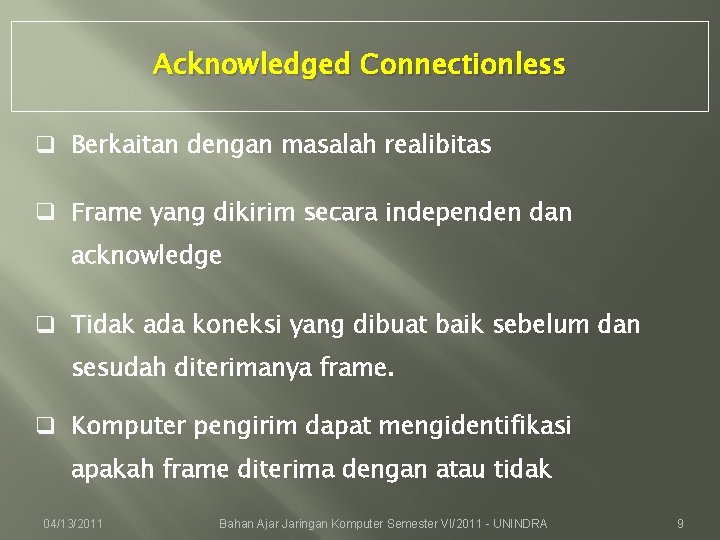 Acknowledged Connectionless

❑ Berkaitan dengan masalah realibitas

❑ Frame yang dikirim secara independen dan acknowledge

❑ Tidak ada koneksi yang dibuat baik sebelum dan sesudah diterimanya frame.

❑ Komputer pengirim dapat mengidentifikasi apakah frame diterima dengan atau tidak

04/13/2011

Bahan Ajar Jaringan Komputer Semester VI/2011 - UNINDRA

9